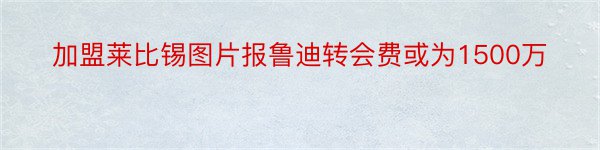 加盟莱比锡图片报鲁迪转会费或为1500万